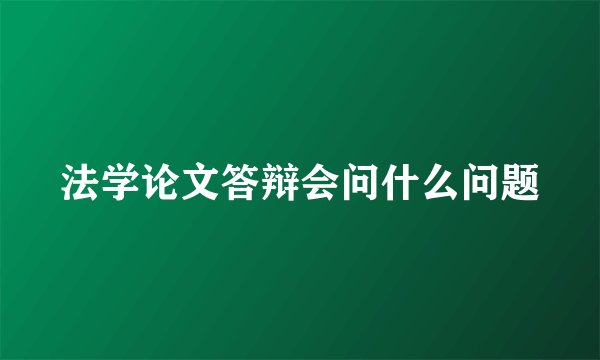 法学论文答辩会问什么问题